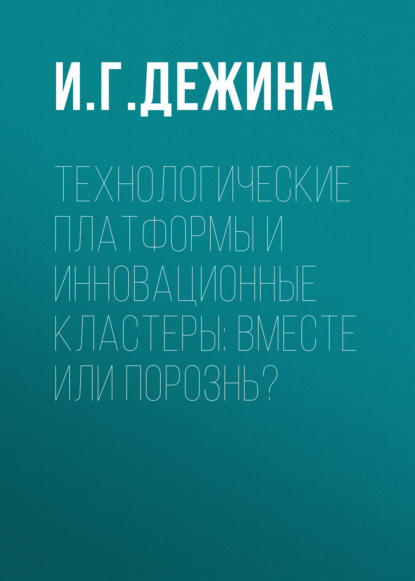 И.Г.ДЕЖИНА

ТЕХНОЛОГИЧЕСКИЕ ПЛАТФОРМЫ И ИННОВАЦИОННЫЕ КЛАСТЕРЫ: ВМЕСТЕ ИЛИ ПОРОЗНЬ?